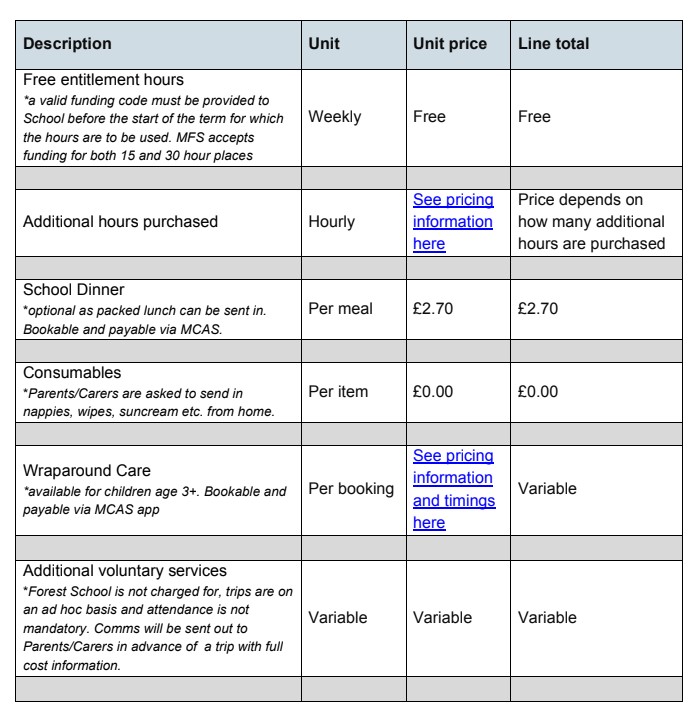 | Description | Unit | Unit price | Line total |
|---|---|---|---|
| Free entitlement hours *a valid funding code must be provided to School before the start of the term for which the hours are to be used. MFS accepts funding for both 15 and 30 hour places | Weekly | Free | Free |
| | | | |
| Additional hours purchased | Hourly | See pricing information here | Price depends on how many additional hours are purchased |
| | | | |
| School Dinner *optional as packed lunch can be sent in. Bookable and payable via MCAS. | Per meal | £2.70 | £2.70 |
| | | | |
| Consumables *Parents/Carers are asked to send in nappies, wipes, suncream etc. from home. | Per item | £0.00 | £0.00 |
| | | | |
| Wraparound Care *available for children age 3+. Bookable and payable via MCAS app | Per booking | See pricing information and timings here | Variable |
| | | | |
| Additional voluntary services *Forest School is not charged for, trips are on an ad hoc basis and attendance is not mandatory. Comms will be sent out to Parents/Carers in advance of a trip with full cost information. | Variable | Variable | Variable |
| | | | |